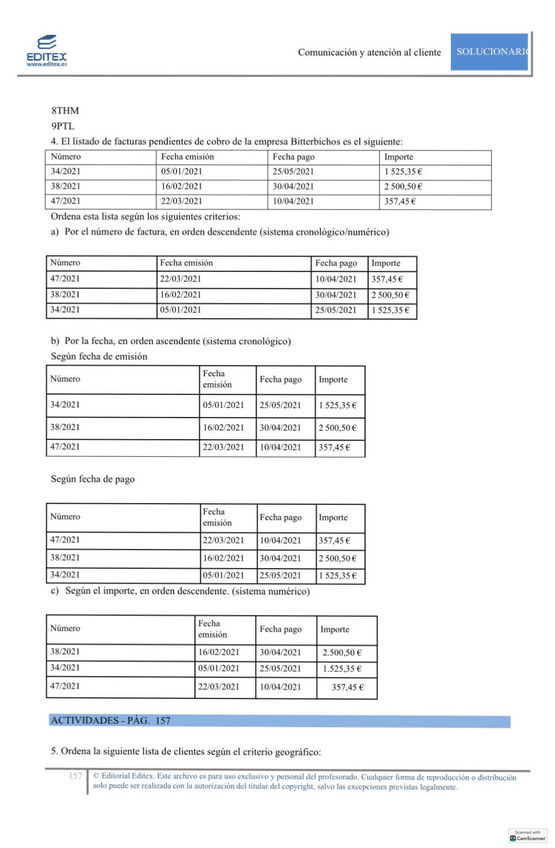 EDITEX
www.editex.es

Comunicación y atención al cliente

SOLUCIONARIO

8THM
9PTL
4. El listado de facturas pendientes de cobro de la empresa Bitterbichos es el siguiente:

| Número | Fecha emisión | Fecha pago | Importe |
|---|---|---|---|
| 34/2021 | 05/01/2021 | 25/05/2021 | 1 525,35 € |
| 38/2021 | 16/02/2021 | 30/04/2021 | 2 500,50 € |
| 47/2021 | 22/03/2021 | 10/04/2021 | 357,45 € |

Ordena esta lista según los siguientes criterios:
a) Por el número de factura, en orden descendente (sistema cronológico/numérico)

| Número | Fecha emisión | Fecha pago | Importe |
|---|---|---|---|
| 47/2021 | 22/03/2021 | 10/04/2021 | 357,45 € |
| 38/2021 | 16/02/2021 | 30/04/2021 | 2 500,50 € |
| 34/2021 | 05/01/2021 | 25/05/2021 | 1 525,35 € |

b) Por la fecha, en orden ascendente (sistema cronológico)
Según fecha de emisión

| Número | Fecha emisión | Fecha pago | Importe |
|---|---|---|---|
| 34/2021 | 05/01/2021 | 25/05/2021 | 1 525,35 € |
| 38/2021 | 16/02/2021 | 30/04/2021 | 2 500,50 € |
| 47/2021 | 22/03/2021 | 10/04/2021 | 357,45 € |

Según fecha de pago

| Número | Fecha emisión | Fecha pago | Importe |
|---|---|---|---|
| 47/2021 | 22/03/2021 | 10/04/2021 | 357,45 € |
| 38/2021 | 16/02/2021 | 30/04/2021 | 2 500,50 € |
| 34/2021 | 05/01/2021 | 25/05/2021 | 1 525,35 € |

c) Según el importe, en orden descendente. (sistema numérico)

| Número | Fecha emisión | Fecha pago | Importe |
|---|---|---|---|
| 38/2021 | 16/02/2021 | 30/04/2021 | 2.500,50 € |
| 34/2021 | 05/01/2021 | 25/05/2021 | 1.525,35 € |
| 47/2021 | 22/03/2021 | 10/04/2021 | 357,45 € |

ACTIVIDADES - PÁG. 157

5. Ordena la siguiente lista de clientes según el criterio geográfico:

157 © Editorial Editex. Este archivo es para uso exclusivo y personal del profesorado. Cualquier forma de reproducción o distribución solo puede ser realizada con la autorización del titular del copyright, salvo las excepciones previstas legalmente.

Scanned with CamScanner